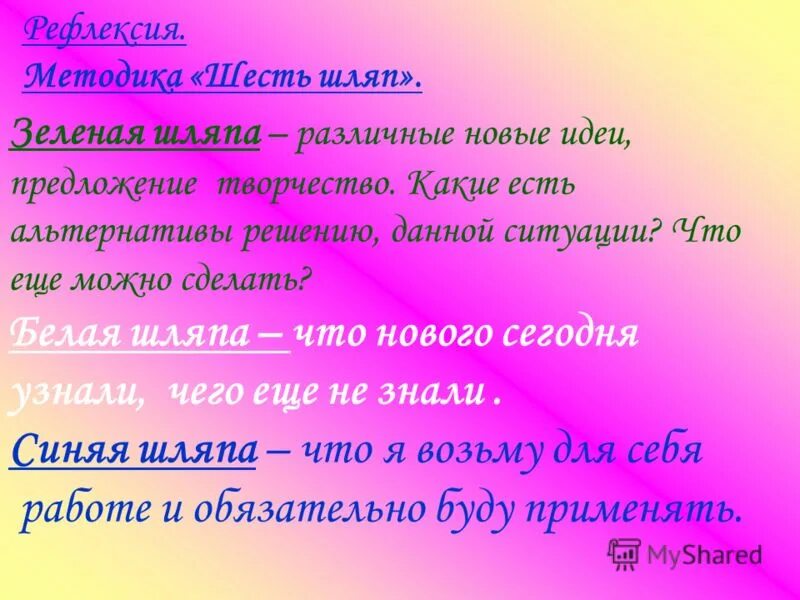 Рефлексия.
Методика «Шесть шляп».

Зеленая шляпа – различные новые идеи, предложение творчество. Какие есть альтернативы решению, данной ситуации? Что еще можно сделать?

Белая шляпа – что нового сегодня узнали, чего еще не знали .

Синяя шляпа – что я возьму для себя работе и обязательно буду применять.

MyShared